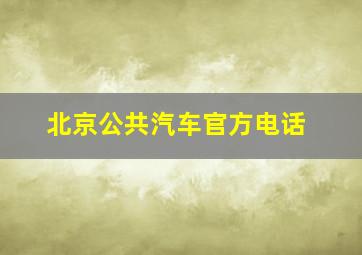 北京公共汽车官方电话